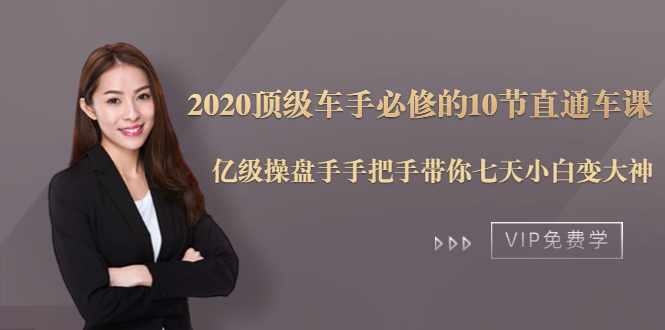 2020顶级车手必修的10节直通车课

亿级操盘手手把手带你七天小白变大神

VIP免费学